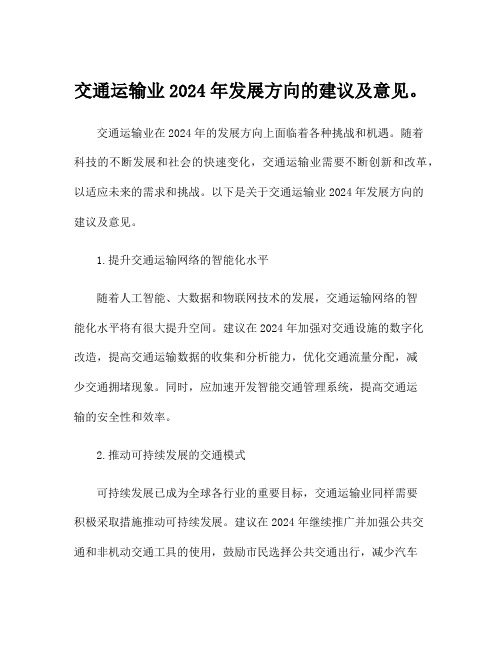 交通运输业2024年发展方向的建议及意见。

交通运输业在2024年的发展方向上面临着各种挑战和机遇。随着科技的不断发展和社会的快速变化，交通运输业需要不断创新和改革，以适应未来的需求和挑战。以下是关于交通运输业2024年发展方向的建议及意见。

1.提升交通运输网络的智能化水平

随着人工智能、大数据和物联网技术的发展，交通运输网络的智能化水平将有很大提升空间。建议在2024年加强对交通设施的数字化改造，提高交通运输数据的收集和分析能力，优化交通流量分配，减少交通拥堵现象。同时，应加速开发智能交通管理系统，提高交通运输的安全性和效率。

2.推动可持续发展的交通模式

可持续发展已成为全球各行业的重要目标，交通运输业同样需要积极采取措施推动可持续发展。建议在2024年继续推广并加强公共交通和非机动交通工具的使用，鼓励市民选择公共交通出行，减少汽车